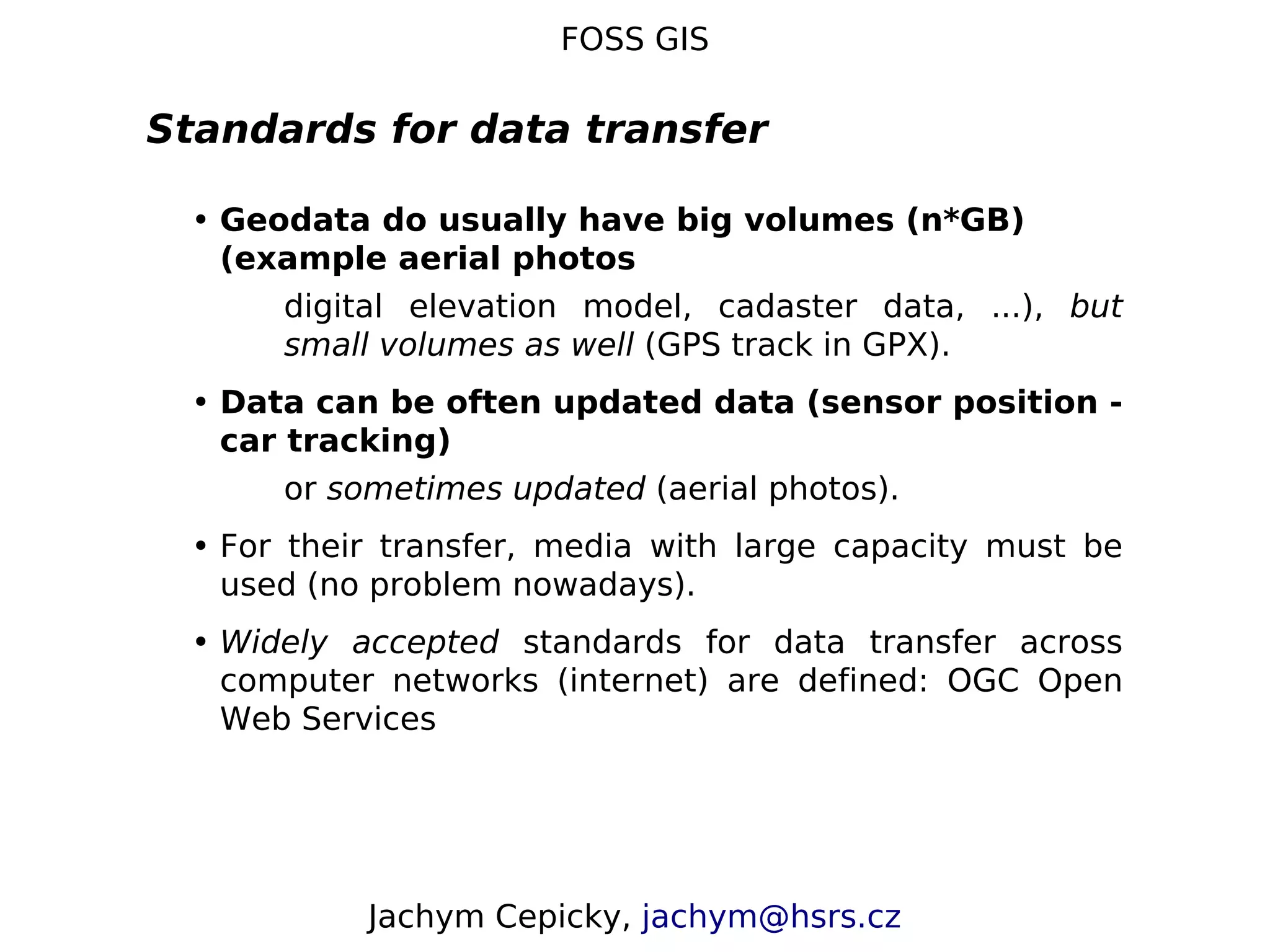 FOSS GIS

Standards for data transfer

• Geodata do usually have big volumes (n*GB) (example aerial photos

digital elevation model, cadaster data, ...), but small volumes as well (GPS track in GPX).

• Data can be often updated data (sensor position - car tracking)

or sometimes updated (aerial photos).

• For their transfer, media with large capacity must be used (no problem nowadays).

• Widely accepted standards for data transfer across computer networks (internet) are defined: OGC Open Web Services

Jachym Cepicky, jachym@hsrs.cz